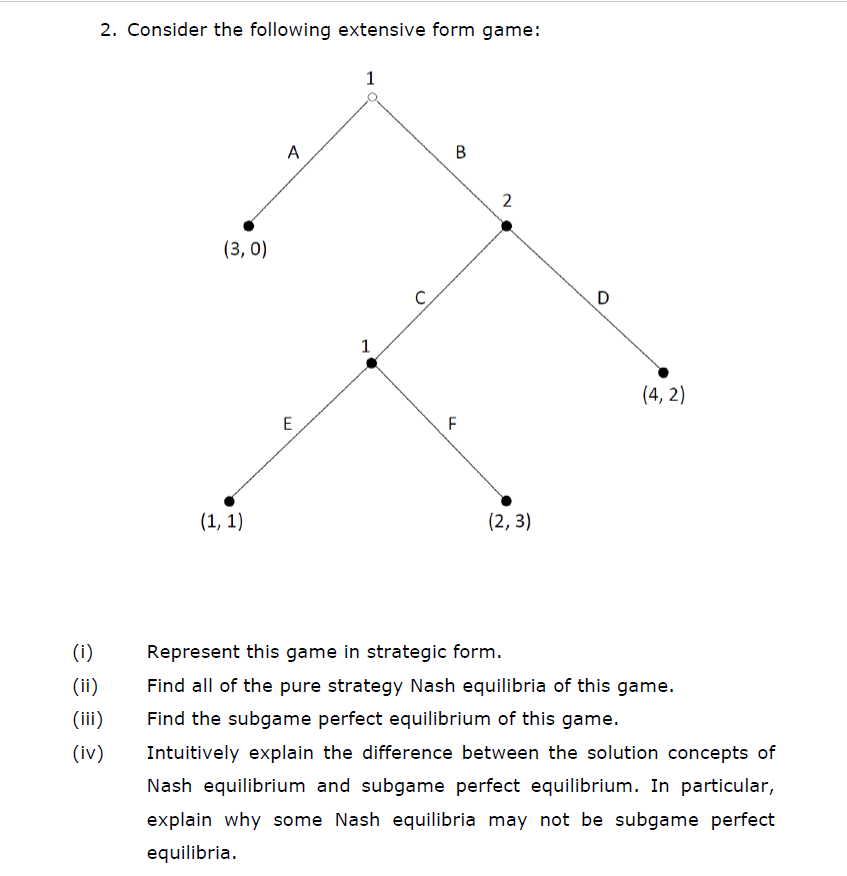 2. Consider the following extensive form game:

1

A

B

(3, 0)

2

C

D

1

(4, 2)

E

F

(1, 1)

(2, 3)

(i) Represent this game in strategic form.

(ii) Find all of the pure strategy Nash equilibria of this game.

(iii) Find the subgame perfect equilibrium of this game.

(iv) Intuitively explain the difference between the solution concepts of Nash equilibrium and subgame perfect equilibrium. In particular, explain why some Nash equilibria may not be subgame perfect equilibria.